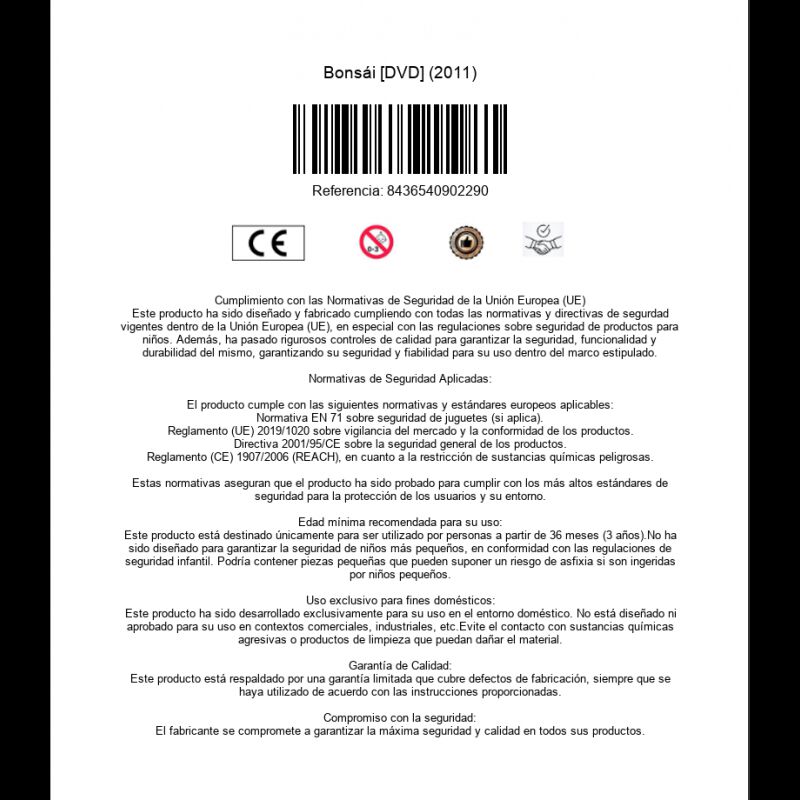 Bonsái [DVD] (2011)

Referencia: 8436540902290

CE

0-3

Cumplimiento con las Normativas de Seguridad de la Unión Europea (UE)
Este producto ha sido diseñado y fabricado cumpliendo con todas las normativas y directivas de segurdad vigentes dentro de la Unión Europea (UE), en especial con las regulaciones sobre seguridad de productos para niños. Además, ha pasado rigurosos controles de calidad para garantizar la seguridad, funcionalidad y durabilidad del mismo, garantizando su seguridad y fiabilidad para su uso dentro del marco estipulado.

Normativas de Seguridad Aplicadas:

El producto cumple con las siguientes normativas y estándares europeos aplicables:
Normativa EN 71 sobre seguridad de juguetes (si aplica).
Reglamento (UE) 2019/1020 sobre vigilancia del mercado y la conformidad de los productos.
Directiva 2001/95/CE sobre la seguridad general de los productos.
Reglamento (CE) 1907/2006 (REACH), en cuanto a la restricción de sustancias químicas peligrosas.

Estas normativas aseguran que el producto ha sido probado para cumplir con los más altos estándares de seguridad para la protección de los usuarios y su entorno.

Edad mínima recomendada para su uso:
Este producto está destinado únicamente para ser utilizado por personas a partir de 36 meses (3 años).No ha sido diseñado para garantizar la seguridad de niños más pequeños, en conformidad con las regulaciones de seguridad infantil. Podría contener piezas pequeñas que pueden suponer un riesgo de asfixia si son ingeridas por niños pequeños.

Uso exclusivo para fines domésticos:
Este producto ha sido desarrollado exclusivamente para su uso en el entorno doméstico. No está diseñado ni aprobado para su uso en contextos comerciales, industriales, etc.Evite el contacto con sustancias químicas agresivas o productos de limpieza que puedan dañar el material.

Garantía de Calidad:
Este producto está respaldado por una garantía limitada que cubre defectos de fabricación, siempre que se haya utilizado de acuerdo con las instrucciones proporcionadas.

Compromiso con la seguridad:
El fabricante se compromete a garantizar la máxima seguridad y calidad en todos sus productos.